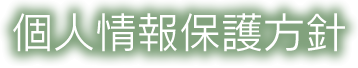 個人情報保護方針